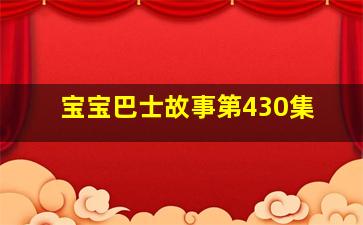 宝宝巴士故事第430集